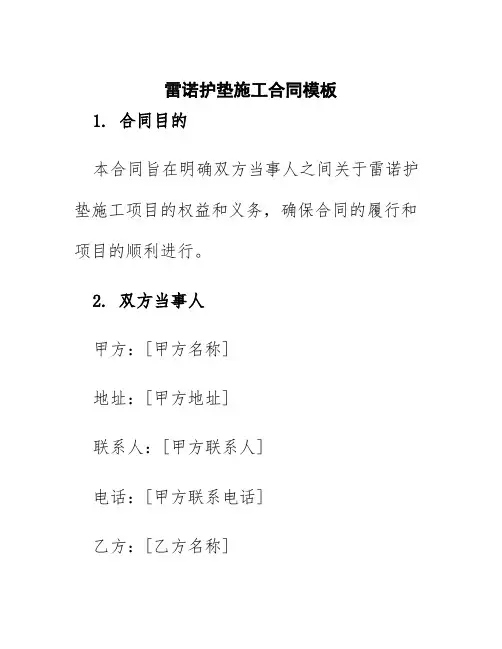 雷诺护垫施工合同模板

1. 合同目的

本合同旨在明确双方当事人之间关于雷诺护垫施工项目的权益和义务，确保合同的履行和项目的顺利进行。

2. 双方当事人

甲方：[甲方名称]

地址：[甲方地址]

联系人：[甲方联系人]

电话：[甲方联系电话]

乙方：[乙方名称]